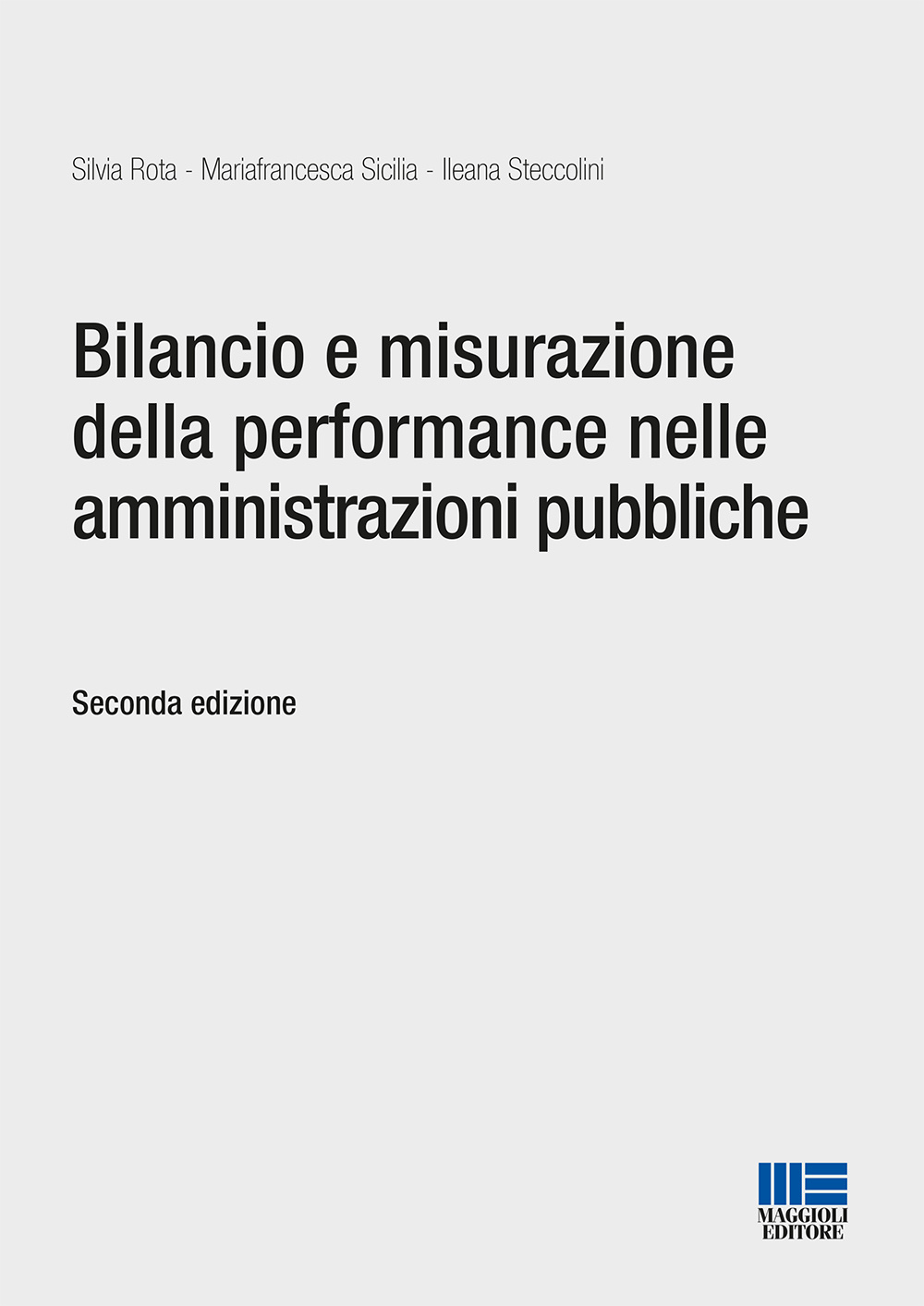 Silvia Rota - Mariafrancesca Sicilia - Ileana Steccolini

Bilancio e misurazione della performance nelle amministrazioni pubbliche

Seconda edizione

MAGGIOLI EDITORE